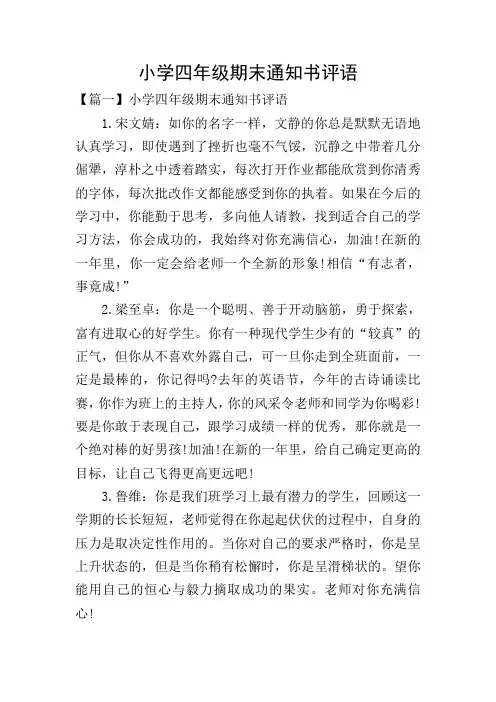 小学四年级期末通知书评语

【篇一】小学四年级期末通知书评语

1.宋文婧：如你的名字一样，文静的你总是默默无语地认真学习，即使遇到了挫折也毫不气馁，沉静之中带着几分倔犟，淳朴之中透着踏实，每次打开作业都能欣赏到你清秀的字体，每次批改作文都能感受到你的执着。如果在今后的学习中，你能勤于思考，多向他人请教，找到适合自己的学习方法，你会成功的，我始终对你充满信心，加油!在新的一年里，你一定会给老师一个全新的形象!相信“有志者，事竟成!”

2.梁至卓：你是一个聪明、善于开动脑筋，勇于探索，富有进取心的好学生。你有一种现代学生少有的“较真”的正气，但你从不喜欢外露自己，可一旦你走到全班面前，一定是最棒的，你记得吗?去年的英语节，今年的古诗诵读比赛，你作为班上的主持人，你的风采令老师和同学为你喝彩!要是你敢于表现自己，跟学习成绩一样的优秀，那你就是一个绝对棒的好男孩!加油!在新的一年里，给自己确定更高的目标，让自己飞得更高更远吧!

3.鲁维：你是我们班学习上最有潜力的学生，回顾这一学期的长长短短，老师觉得在你起起伏伏的过程中，自身的压力是取决定性作用的。当你对自己的要求严格时，你是呈上升状态的，但是当你稍有松懈时，你是呈滑梯状的。望你能用自己的恒心与毅力摘取成功的果实。老师对你充满信心!